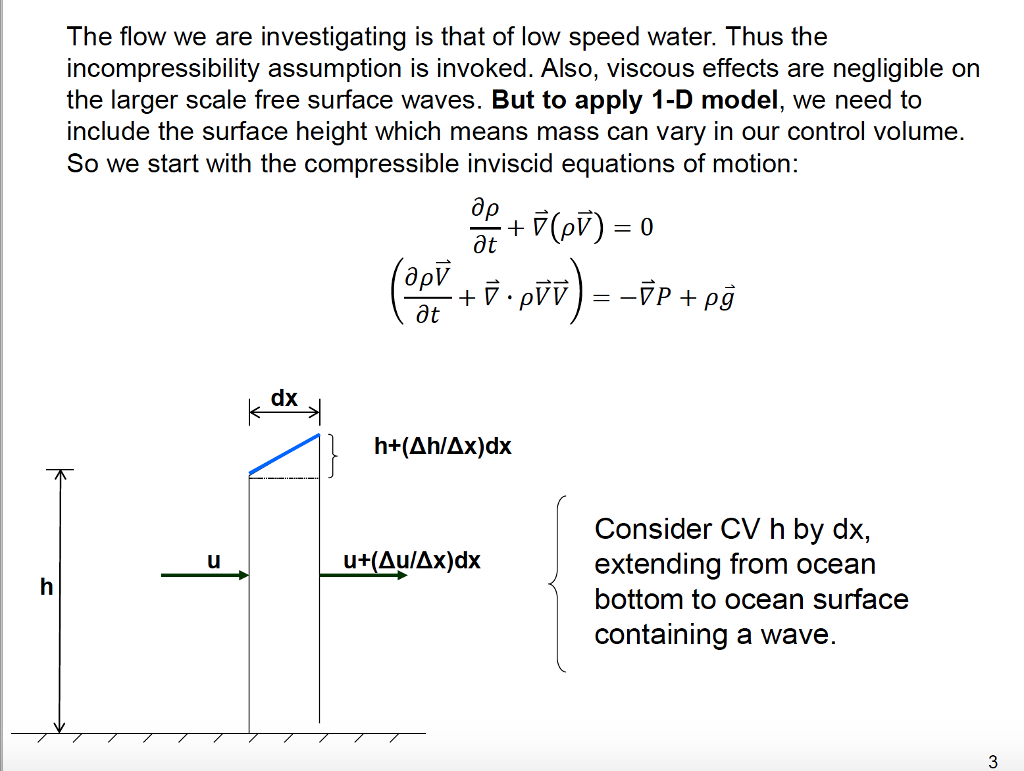 The flow we are investigating is that of low speed water. Thus the incompressibility assumption is invoked. Also, viscous effects are negligible on the larger scale free surface waves. But to apply 1-D model, we need to include the surface height which means mass can vary in our control volume. So we start with the compressible inviscid equations of motion:

$\frac{\partial \rho}{\partial t} + \vec{\nabla}(\rho\vec{V}) = 0$

$\left(\frac{\partial \rho\vec{V}}{\partial t} + \vec{\nabla} \cdot \rho\vec{V}\vec{V}\right) = -\vec{\nabla}P + \rho\vec{g}$

dx

h+(Δh/Δx)dx

u

u+(Δu/Δx)dx

h

Consider CV h by dx, extending from ocean bottom to ocean surface containing a wave.

3